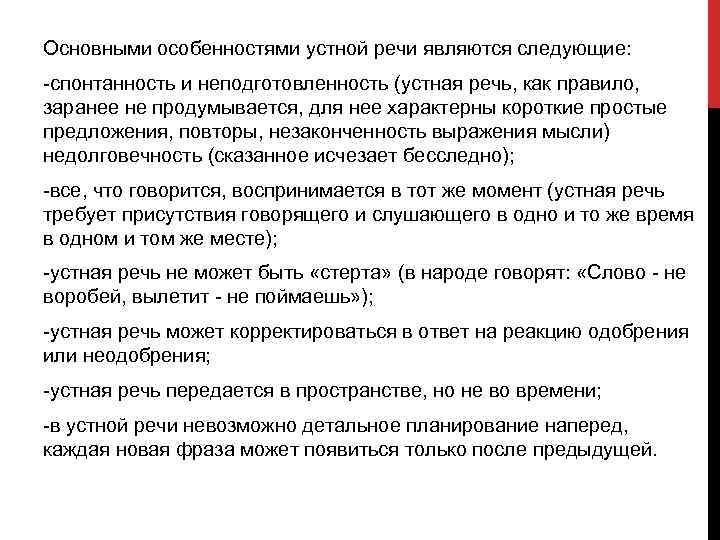 Основными особенностями устной речи являются следующие:

-спонтанность и неподготовленность (устная речь, как правило, заранее не продумывается, для нее характерны короткие простые предложения, повторы, незаконченность выражения мысли) недолговечность (сказанное исчезает бесследно);

-все, что говорится, воспринимается в тот же момент (устная речь требует присутствия говорящего и слушающего в одно и то же время в одном и том же месте);

-устная речь не может быть «стерта» (в народе говорят: «Слово - не воробей, вылетит - не поймаешь»);

-устная речь может корректироваться в ответ на реакцию одобрения или неодобрения;

-устная речь передается в пространстве, но не во времени;

-в устной речи невозможно детальное планирование наперед, каждая новая фраза может появиться только после предыдущей.